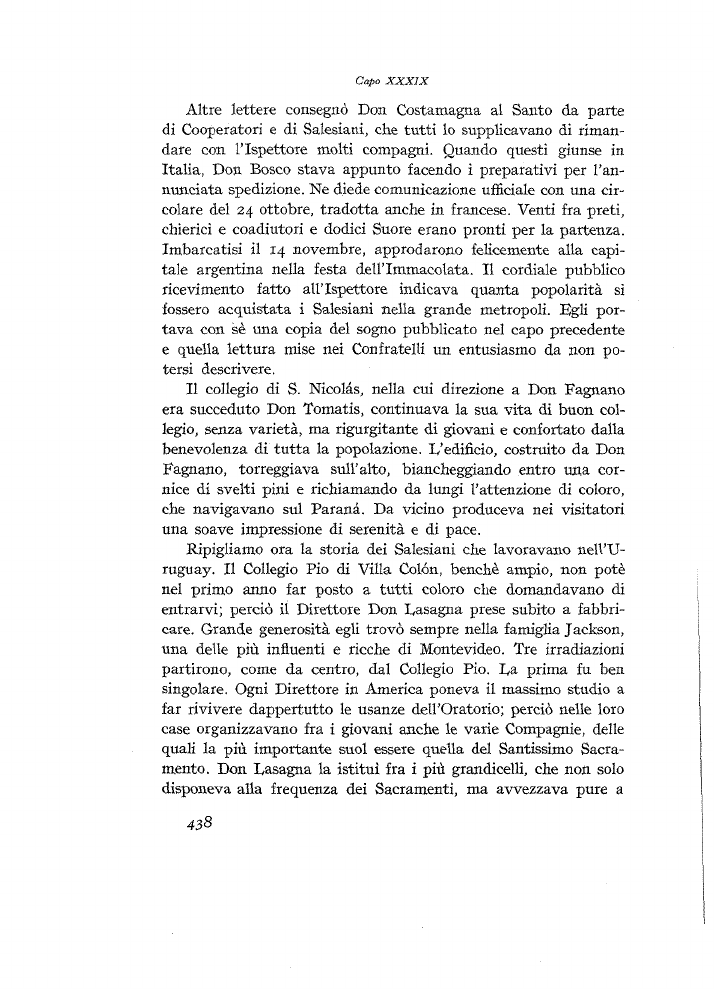 Capo XXXIX

Altre lettere consegnò Don Costamagna al Santo da parte di Cooperatori e di Salesiani, che tutti lo supplicavano di rimandare con l'Ispettore molti compagni. Quando questi giunse in Italia, Don Bosco stava appunto facendo i preparativi per l'annunciata spedizione. Ne diede comunicazione ufficiale con una circolare del 24 ottobre, tradotta anche in francese. Venti fra preti, chierici e coadiutori e dodici Suore erano pronti per la partenza. Imbarcatisi il 14 novembre, approdarono felicemente alla capitale argentina nella festa dell'Immacolata. Il cordiale pubblico ricevimento fatto all'Ispettore indicava quanta popolarità si fossero acquistata i Salesiani nella grande metropoli. Egli portava con sè una copia del sogno pubblicato nel capo precedente e quella lettura mise nei Confratelli un entusiasmo da non potersi descrivere.

Il collegio di S. Nicolás, nella cui direzione a Don Fagnano era succeduto Don Tomatis, continuava la sua vita di buon collegio, senza varietà, ma rigurgitante di giovani e confortato dalla benevolenza di tutta la popolazione. L'edificio, costruito da Don Fagnano, torreggiava sull'alto, biancheggiando entro una cornice di svelti pini e richiamando da lungi l'attenzione di coloro, che navigavano sul Paraná. Da vicino produceva nei visitatori una soave impressione di serenità e di pace.

Ripigliamo ora la storia dei Salesiani che lavoravano nell'Uruguay. Il Collegio Pio di Villa Colón, benchè ampio, non potè nel primo anno far posto a tutti coloro che domandavano di entrarvi; perciò il Direttore Don Lasagna prese subito a fabbricare. Grande generosità egli trovò sempre nella famiglia Jackson, una delle più influenti e ricche di Montevideo. Tre irradiazioni partirono, come da centro, dal Collegio Pio. La prima fu ben singolare. Ogni Direttore in America poneva il massimo studio a far rivivere dappertutto le usanze dell'Oratorio; perciò nelle loro case organizzavano fra i giovani anche le varie Compagnie, delle quali la più importante suol essere quella del Santissimo Sacramento. Don Lasagna la istituì fra i più grandicelli, che non solo disponeva alla frequenza dei Sacramenti, ma avvezzava pure a

438